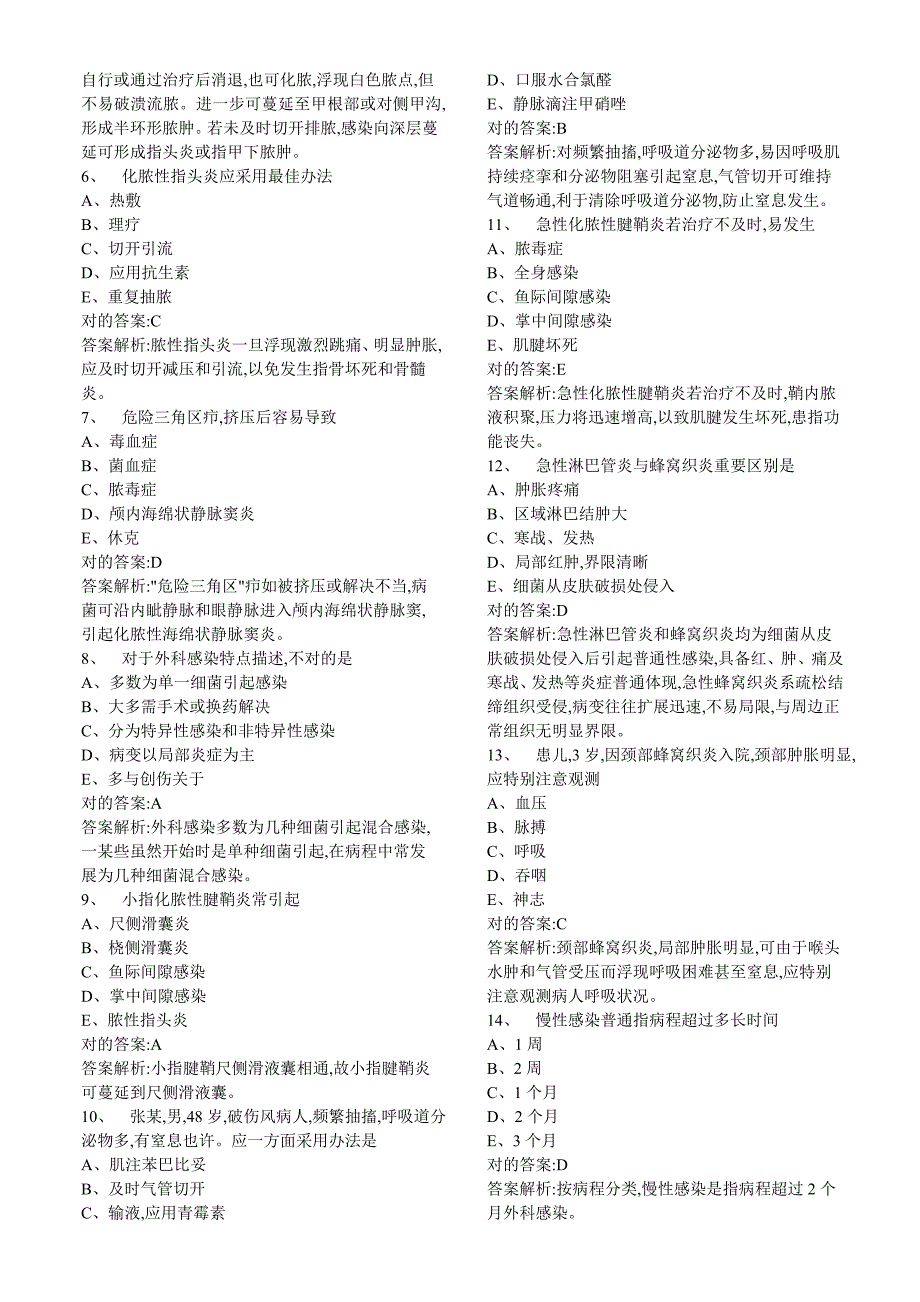 自行或通过治疗后消退,也可化脓,浮现白色脓点,但不易破溃流脓。进一步可蔓延至甲根部或对侧甲沟,形成半环形脓肿。若未及时切开排脓,感染向深层蔓延可形成指头炎或指甲下脓肿。
6、 化脓性指头炎应采用最佳办法
A、热敷
B、理疗
C、切开引流
D、应用抗生素
E、重复抽脓
对的答案:C
答案解析:脓性指头炎一旦浮现激烈跳痛、明显肿胀,应及时切开减压和引流,以免发生指骨坏死和骨髓炎。
7、 危险三角区疖,挤压后容易导致
A、毒血症
B、菌血症
C、脓毒症
D、颅内海绵状静脉窦炎
E、休克
对的答案:D
答案解析:"危险三角区"疖如被挤压或解决不当,病菌可沿内眦静脉和眼静脉进入颅内海绵状静脉窦,引起化脓性海绵状静脉窦炎。
8、 对于外科感染特点描述,不对的是
A、多数为单一细菌引起感染
B、大多需手术或换药解决
C、分为特异性感染和非特异性感染
D、病变以局部炎症为主
E、多与创伤关于
对的答案:A
答案解析:外科感染多数为几种细菌引起混合感染,一某些虽然开始时是单种细菌引起,在病程中常发展为几种细菌混合感染。
9、 小指化脓性腱鞘炎常引起
A、尺侧滑囊炎
B、桡侧滑囊炎
C、鱼际间隙感染
D、掌中间隙感染
E、脓性指头炎
对的答案:A
答案解析:小指腱鞘尺侧滑液囊相通,故小指腱鞘炎可蔓延到尺侧滑液囊。
10、 张某,男,48 岁,破伤风病人,频繁抽搐,呼吸道分泌物多,有窒息也许。应一方面采用办法是
A、肌注苯巴比妥
B、及时气管切开
C、输液,应用青霉素
D、口服水合氯醛
E、静脉滴注甲硝唑
对的答案:B
答案解析:对频繁抽搐,呼吸道分泌物多,易因呼吸肌持续痉挛和分泌物阻塞引起窒息,气管切开可维持气道畅通,利于清除呼吸道分泌物,防止窒息发生。
11、 急性化脓性腱鞘炎若治疗不及时,易发生
A、脓毒症
B、全身感染
C、鱼际间隙感染
D、掌中间隙感染
E、肌腱坏死
对的答案:E
答案解析:急性化脓性腱鞘炎若治疗不及时,鞘内脓液积聚,压力将迅速增高,以致肌腱发生坏死,患指功能丧失。
12、 急性淋巴管炎与蜂窝织炎重要区别是
A、肿胀疼痛
B、区域淋巴结肿大
C、寒战、发热
D、局部红肿,界限清晰
E、细菌从皮肤破损处侵入
对的答案:D
答案解析:急性淋巴管炎和蜂窝织炎均为细菌从皮肤破损处侵入后引起普通性感染,具备红、肿、痛及寒战、发热等炎症普通体现,急性蜂窝织炎系疏松结缔组织受侵,病变往往扩展迅速,不易局限,与周边正常组织无明显界限。
13、 患儿,3 岁,因颈部蜂窝织炎入院,颈部肿胀明显,应特别注意观测
A、血压
B、脉搏
C、呼吸
D、吞咽
E、神志
对的答案:C
答案解析:颈部蜂窝织炎,局部肿胀明显,可由于喉头水肿和气管受压而浮现呼吸困难甚至窒息,应特别注意观测病人呼吸状况。
14、 慢性感染普通指病程超过多长时间
A、1 周
B、2 周
C、1 个月
D、2 个月
E、3 个月
对的答案:D
答案解析:按病程分类,慢性感染是指病程超过 2 个月外科感染。